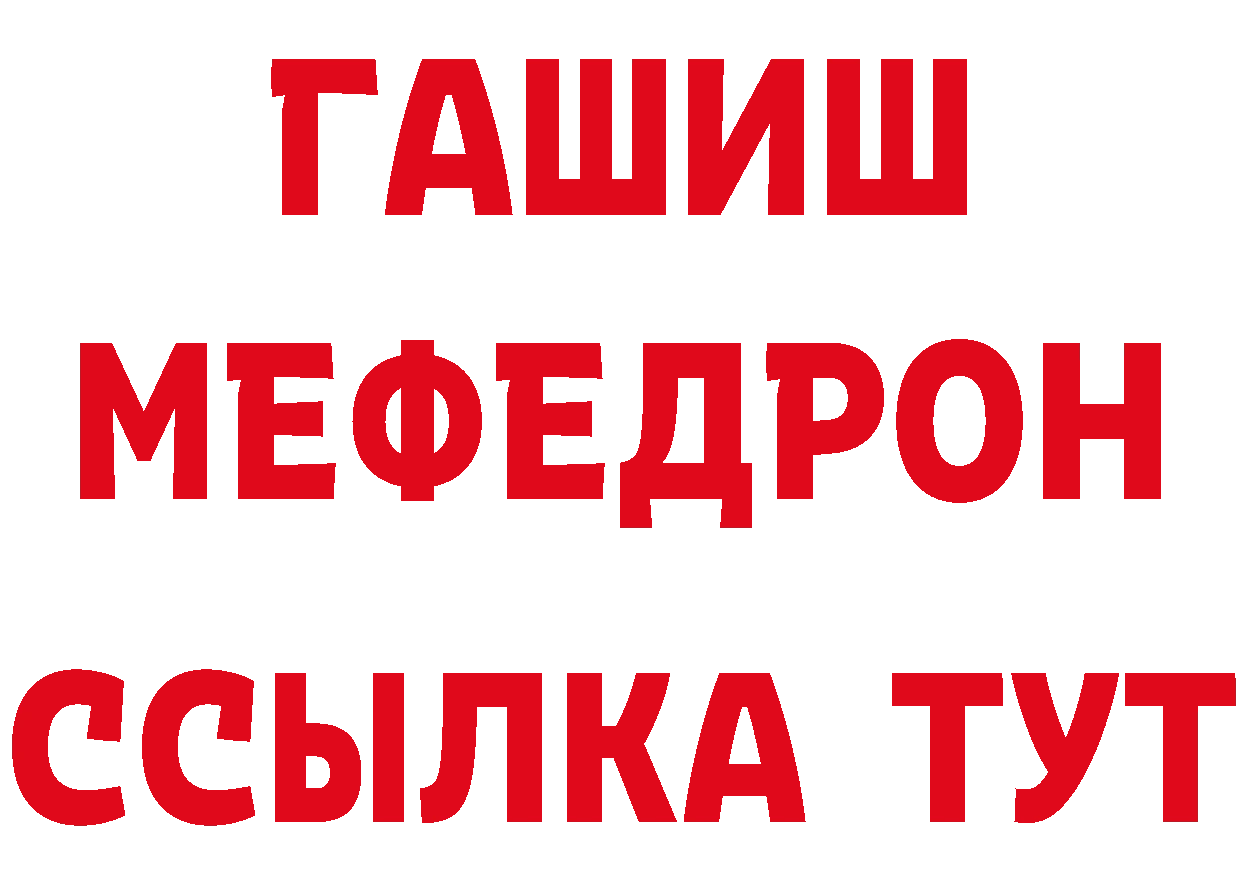 ГАШИШ
МЕФЕДРОН
ССЫЛКА ТУТ